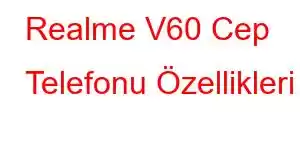 Realme V60 Cep Telefonu Özellikleri